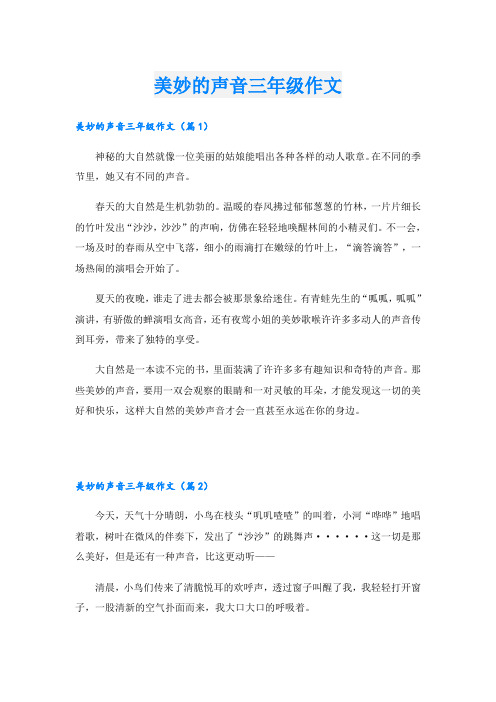 美妙的声音三年级作文

美妙的声音三年级作文（篇1）

神秘的大自然就像一位美丽的姑娘能唱出各种各样的动人歌章。在不同的季节里，她又有不同的声音。

春天的大自然是生机勃勃的。温暖的春风拂过郁郁葱葱的竹林，一片片细长的竹叶发出“沙沙，沙沙”的声响，仿佛在轻轻地唤醒林间的小精灵们。不一会，一场及时的春雨从空中飞落，细小的雨滴打在嫩绿的竹叶上，“滴答滴答”，一场热闹的演唱会开始了。

夏天的夜晚，谁走了进去都会被那景象给迷住。有青蛙先生的“呱呱，呱呱”演讲，有骄傲的蝉演唱女高音，还有夜莺小姐的美妙歌喉许许多多动人的声音传到耳旁，带来了独特的享受。

大自然是一本读不完的书，里面装满了许许多多有趣知识和奇特的声音。那些美妙的声音，要用一双会观察的眼睛和一对灵敏的耳朵，才能发现这一切的美好和快乐，这样大自然的美妙声音才会一直甚至永远在你的身边。

美妙的声音三年级作文（篇2）

今天，天气十分晴朗，小鸟在枝头“叽叽喳喳”的叫着，小河“哗哗”地唱着歌，树叶在微风的伴奏下，发出了“沙沙”的跳舞声······这一切是那么美好，但是还有一种声音，比这更动听——

清晨，小鸟们传来了清脆悦耳的欢呼声，透过窗子叫醒了我，我轻轻打开窗子，一股清新的空气扑面而来，我大口大口的呼吸着。